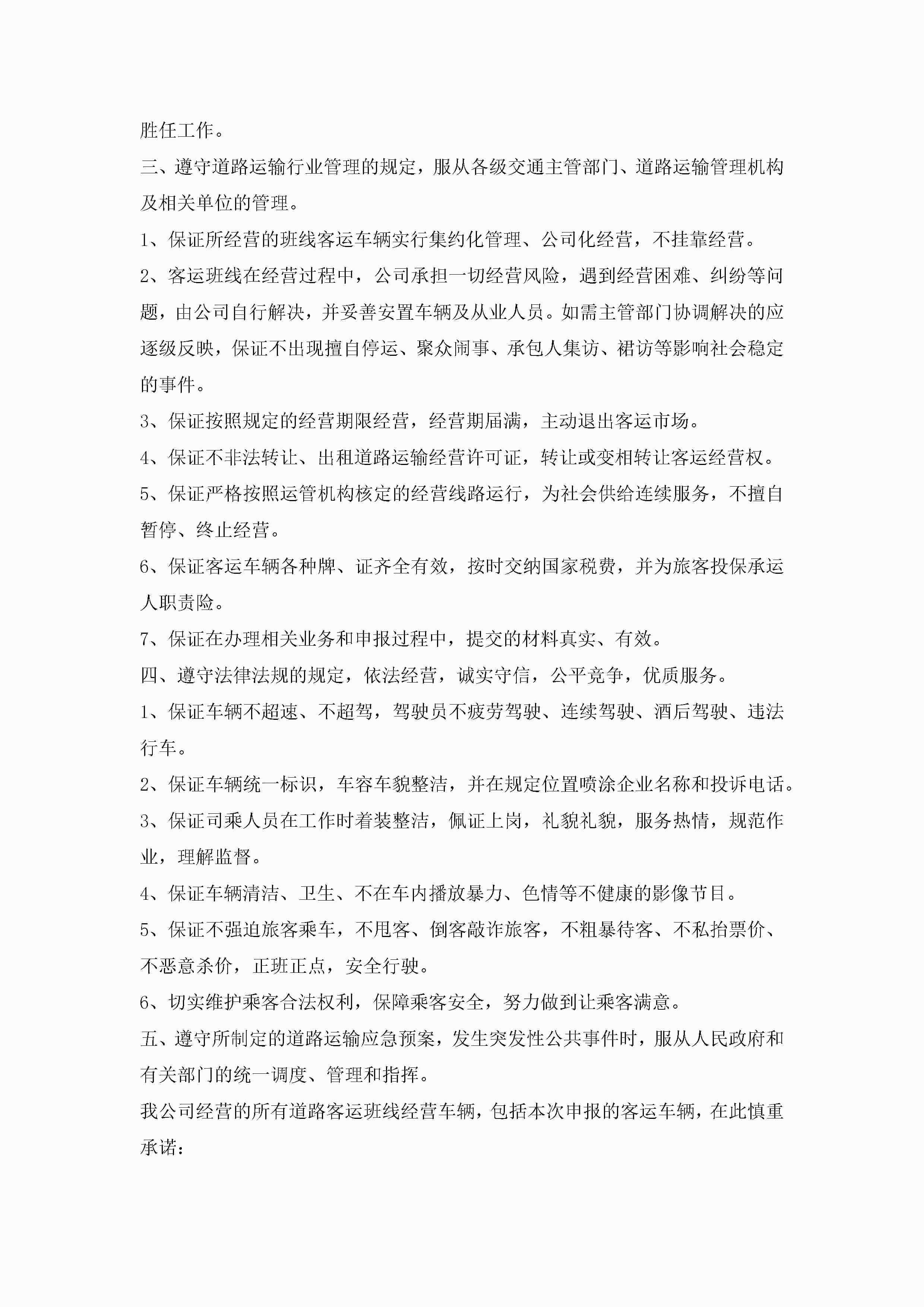 胜任工作。

三、遵守道路运输行业管理的规定，服从各级交通主管部门、道路运输管理机构及相关单位的管理。

1、保证所经营的班线客运车辆实行集约化管理、公司化经营，不挂靠经营。

2、客运班线在经营过程中，公司承担一切经营风险，遇到经营困难、纠纷等问题，由公司自行解决，并妥善安置车辆及从业人员。如需主管部门协调解决的应逐级反映，保证不出现擅自停运、聚众闹事、承包人集访、裙访等影响社会稳定的事件。

3、保证按照规定的经营期限经营，经营期届满，主动退出客运市场。

4、保证不非法转让、出租道路运输经营许可证，转让或变相转让客运经营权。

5、保证严格按照运管机构核定的经营线路运行，为社会供给连续服务，不擅自暂停、终止经营。

6、保证客运车辆各种牌、证齐全有效，按时交纳国家税费，并为旅客投保承运人职责险。

7、保证在办理相关业务和申报过程中，提交的材料真实、有效。

四、遵守法律法规的规定，依法经营，诚实守信，公平竞争，优质服务。

1、保证车辆不超速、不超驾，驾驶员不疲劳驾驶、连续驾驶、酒后驾驶、违法行车。

2、保证车辆统一标识，车容车貌整洁，并在规定位置喷涂企业名称和投诉电话。

3、保证司乘人员在工作时着装整洁，佩证上岗，礼貌礼貌，服务热情，规范作业，理解监督。

4、保证车辆清洁、卫生、不在车内播放暴力、色情等不健康的影像节目。

5、保证不强迫旅客乘车，不甩客、倒客敲诈旅客，不粗暴待客、不私抬票价、不恶意杀价，正班正点，安全行驶。

6、切实维护乘客合法权利，保障乘客安全，努力做到让乘客满意。

五、遵守所制定的道路运输应急预案，发生突发性公共事件时，服从人民政府和有关部门的统一调度、管理和指挥。

我公司经营的所有道路客运班线经营车辆，包括本次申报的客运车辆，在此慎重承诺：